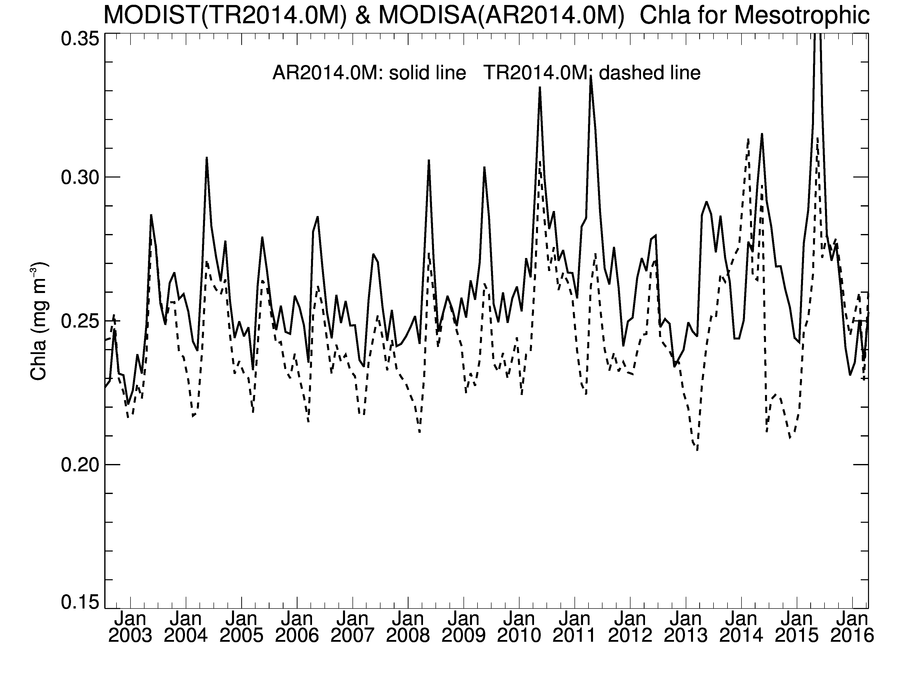 MODIST(TR2014.0M) & MODISA(AR2014.0M) Chla for Mesotrophic

AR2014.0M: solid line TR2014.0M: dashed line

Chla (mg m$^{-3}$)

0.35
0.30
0.25
0.20
0.15

Jan 2003
Jan 2004
Jan 2005
Jan 2006
Jan 2007
Jan 2008
Jan 2009
Jan 2010
Jan 2011
Jan 2012
Jan 2013
Jan 2014
Jan 2015
Jan 2016